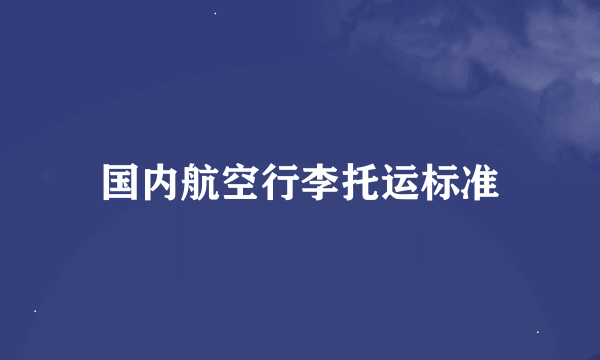 国内航空行李托运标准